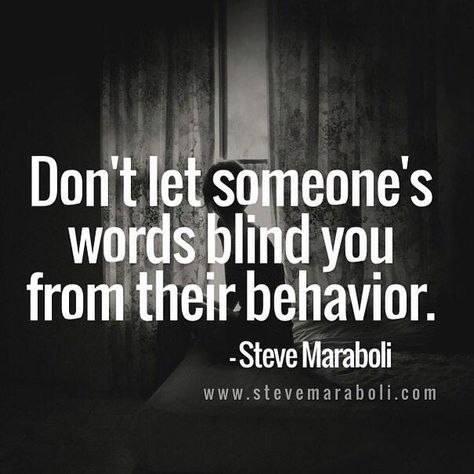 Don't let someone's words blind you from their behavior.

- Steve Maraboli

www.stevemaraboli.com